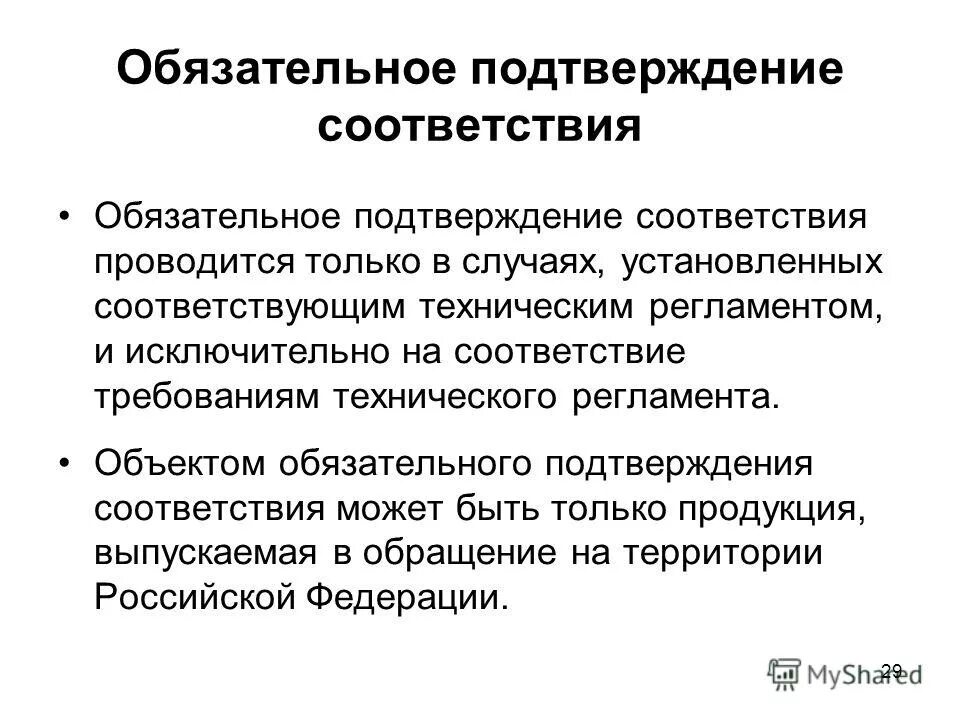 Обязательное подтверждение соответствия

• Обязательное подтверждение соответствия проводится только в случаях, установленных соответствующим техническим регламентом, и исключительно на соответствие требованиям технического регламента.

• Объектом обязательного подтверждения соответствия может быть только продукция, выпускаемая в обращение на территории Российской Федерации.

29

MyShared